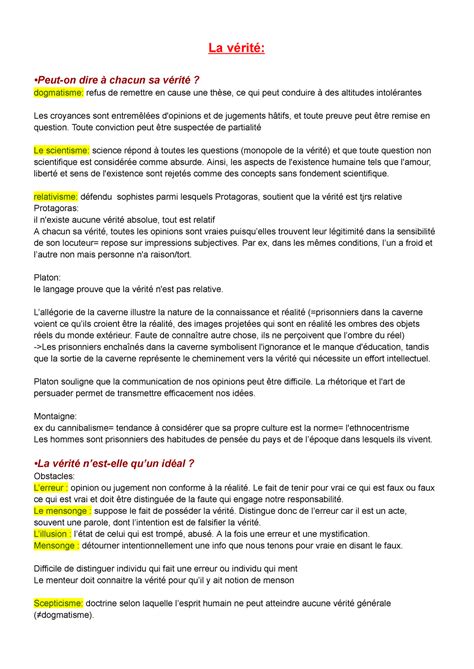 La vérité:

•Peut-on dire à chacun sa vérité ?
dogmatisme: refus de remettre en cause une thèse, ce qui peut conduire à des altitudes intolérantes

Les croyances sont entremêlées d'opinions et de jugements hâtifs, et toute preuve peut être remise en question. Toute conviction peut être suspectée de partialité

Le scientisme: science répond à toutes les questions (monopole de la vérité) et que toute question non scientifique est considérée comme absurde. Ainsi, les aspects de l'existence humaine tels que l'amour, liberté et sens de l'existence sont rejetés comme des concepts sans fondement scientifique.

relativisme: défendu sophistes parmi lesquels Protagoras, soutient que la vérité est tjrs relative
Protagoras:
il n'existe aucune vérité absolue, tout est relatif
A chacun sa vérité, toutes les opinions sont vraies puisqu'elles trouvent leur légitimité dans la sensibilité de son locuteur= repose sur impressions subjectives. Par ex, dans les mêmes conditions, l'un a froid et l'autre non mais personne n'a raison/tort.

Platon:
le langage prouve que la vérité n'est pas relative.

L'allégorie de la caverne illustre la nature de la connaissance et réalité (=prisonniers dans la caverne voient ce qu'ils croient être la réalité, des images projetées qui sont en réalité les ombres des objets réels du monde extérieur. Faute de connaître autre chose, ils ne perçoivent que l'ombre du réel)
->Les prisonniers enchaînés dans la caverne symbolisent l'ignorance et le manque d'éducation, tandis que la sortie de la caverne représente le cheminement vers la vérité qui nécessite un effort intellectuel.

Platon souligne que la communication de nos opinions peut être difficile. La rhétorique et l'art de persuader permet de transmettre efficacement nos idées.

Montaigne:
ex du cannibalisme= tendance à considérer que sa propre culture est la norme= l'ethnocentrisme
Les hommes sont prisonniers des habitudes de pensée du pays et de l'époque dans lesquels ils vivent.

•La vérité n'est-elle qu'un idéal ?
Obstacles:
L'erreur : opinion ou jugement non conforme à la réalité. Le fait de tenir pour vrai ce qui est faux ou faux ce qui est vrai et doit être distinguée de la faute qui engage notre responsabilité.
Le mensonge : suppose le fait de posséder la vérité. Distingue donc de l'erreur car il est un acte, souvent une parole, dont l'intention est de falsifier la vérité.
L'illusion : l'état de celui qui est trompé, abusé. A la fois une erreur et une mystification.
Mensonge : détourner intentionnellement une info que nous tenons pour vraie en disant le faux.

Difficile de distinguer individu qui fait une erreur ou individu qui ment
Le menteur doit connaitre la vérité pour qu'il y ait notion de menson

Scepticisme: doctrine selon laquelle l'esprit humain ne peut atteindre aucune vérité générale (≠dogmatisme).